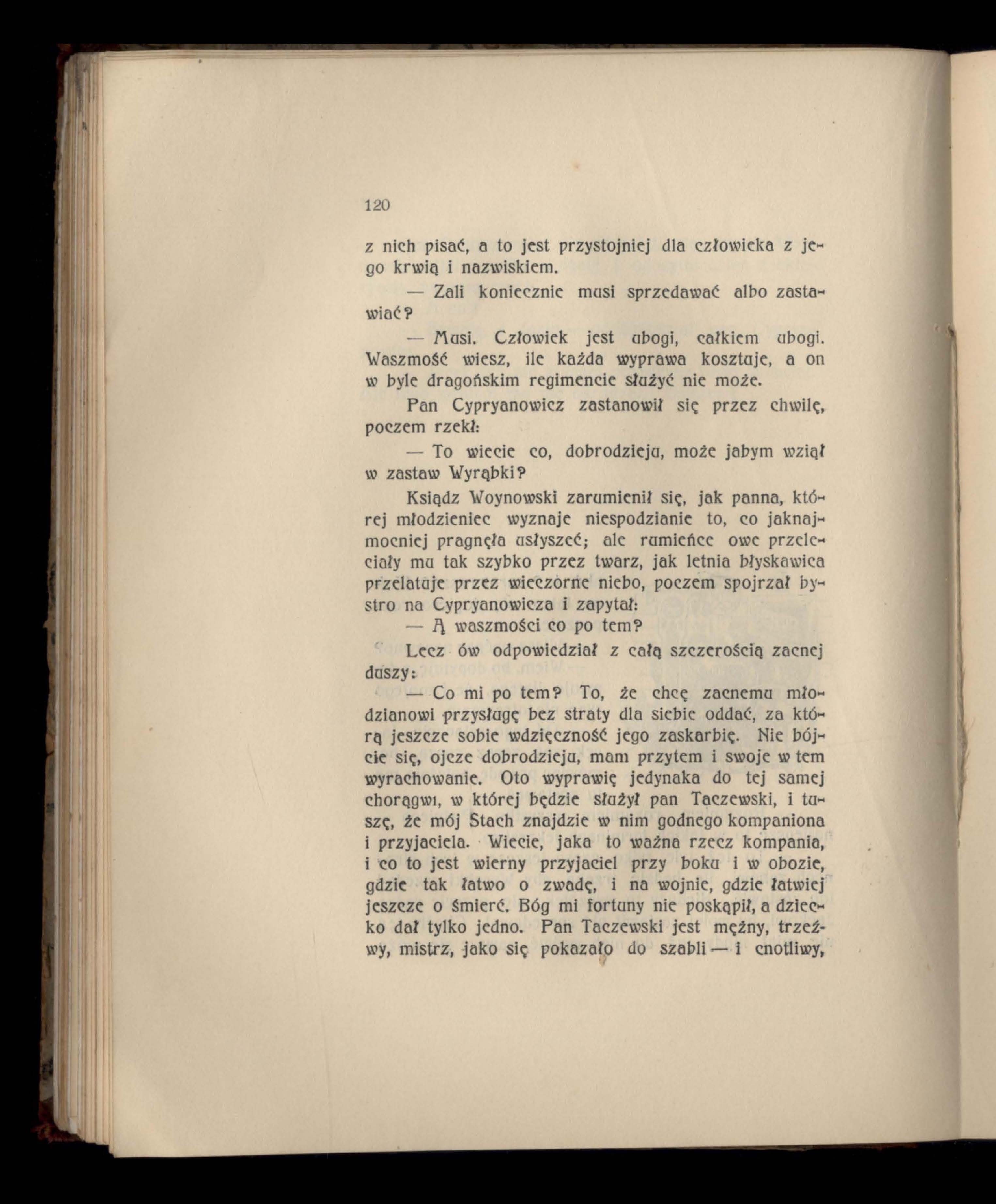 120

z nich pisać, a to jest przystojniej dla człowieka z jego krwią i nazwiskiem.

— Zali koniecznie musi sprzedawać albo zastawiać?

— Musi. Człowiek jest ubogi, całkiem ubogi. Waszmość wiesz, ile każda wyprawa kosztuje, a on w byle dragońskim regimencie służyć nie może.

Pan Cypryanowicz zastanowił się przez chwilę, poczem rzekł:

— To wiecie co, dobrodzieju, może jabym wziął w zastaw Wyrąbki?

Ksiądz Woynowski zarumienił się, jak panna, której młodzieniec wyznaje niespodzianie to, co jaknajmocniej pragnęła usłyszeć; ale rumieńce owe przeleciały mu tak szybko przez twarz, jak letnia błyskawica przelatuje przez wieczorne niebo, poczem spojrzał bystro na Cypryanowicza i zapytał:

— A waszmości co po tem?

Lecz ów odpowiedział z całą szczerością zacnej duszy:

— Co mi po tem? To, że chcę zacnemu młodzianowi przysługę bez straty dla siebie oddać, za którą jeszcze sobie wdzięczność jego zaskarbię. Nie bójcie się, ojcze dobrodzieju, mam przytem i swoje w tem wyrachowanie. Oto wyprawię jedynaka do tej samej chorągwi, w której będzie służył pan Taczewski, i tuszę, że mój Stach znajdzie w nim godnego kompaniona i przyjaciela. Wiecie, jaka to ważna rzecz kompania, i co to jest wierny przyjaciel przy boku i w obozie, gdzie tak łatwo o zwadę, i na wojnie, gdzie łatwiej jeszcze o śmierć. Bóg mi fortuny nie poskąpił, a dziecko dał tylko jedno. Pan Taczewski jest mężny, trzeźwy, mistrz, jako się pokazało do szabli — i cnotliwy,